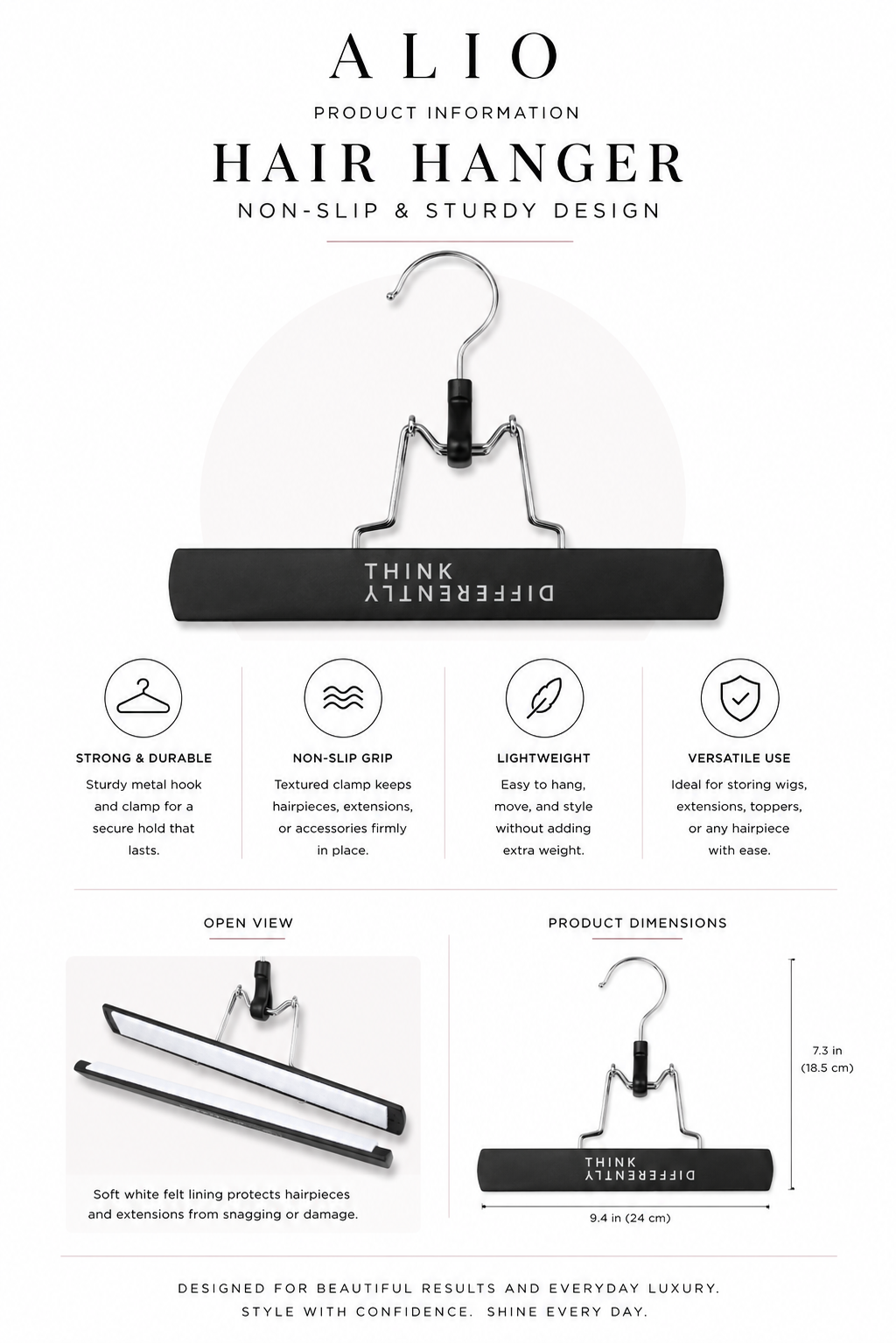 ALIO

PRODUCT INFORMATION

HAIR HANGER

NON-SLIP & STURDY DESIGN

THINK
DIFFERENTLY

STRONG & DURABLE
Sturdy metal hook and clamp for a secure hold that lasts.

NON-SLIP GRIP
Textured clamp keeps hairpieces, extensions, or accessories firmly in place.

LIGHTWEIGHT
Easy to hang, move, and style without adding extra weight.

VERSATILE USE
Ideal for storing wigs, extensions, toppers, or any hairpiece with ease.

OPEN VIEW

Soft white felt lining protects hairpieces and extensions from snagging or damage.

PRODUCT DIMENSIONS

THINK
DIFFERENTLY

7.3 in
(18.5 cm)

9.4 in (24 cm)

DESIGNED FOR BEAUTIFUL RESULTS AND EVERYDAY LUXURY.
STYLE WITH CONFIDENCE. SHINE EVERY DAY.